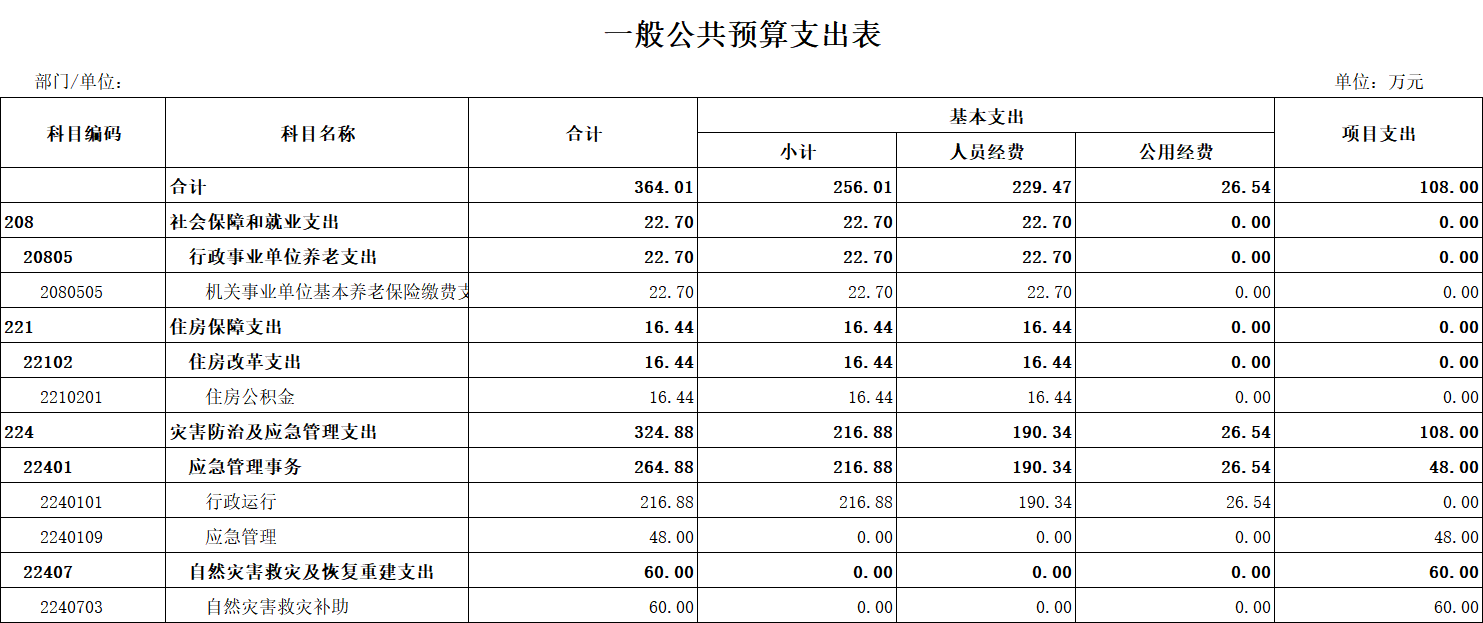 一般公共预算支出表

部门/单位：

单位：万元

| 科目编码 | 科目名称 | 合计 | 基本支出 小计 | 基本支出 人员经费 | 基本支出 公用经费 | 项目支出 |
|---|---|---|---|---|---|---|
|  | 合计 | 364.01 | 256.01 | 229.47 | 26.54 | 108.00 |
| 208 | 社会保障和就业支出 | 22.70 | 22.70 | 22.70 | 0.00 | 0.00 |
| 20805 | 行政事业单位养老支出 | 22.70 | 22.70 | 22.70 | 0.00 | 0.00 |
| 2080505 | 机关事业单位基本养老保险缴费支 | 22.70 | 22.70 | 22.70 | 0.00 | 0.00 |
| 221 | 住房保障支出 | 16.44 | 16.44 | 16.44 | 0.00 | 0.00 |
| 22102 | 住房改革支出 | 16.44 | 16.44 | 16.44 | 0.00 | 0.00 |
| 2210201 | 住房公积金 | 16.44 | 16.44 | 16.44 | 0.00 | 0.00 |
| 224 | 灾害防治及应急管理支出 | 324.88 | 216.88 | 190.34 | 26.54 | 108.00 |
| 22401 | 应急管理事务 | 264.88 | 216.88 | 190.34 | 26.54 | 48.00 |
| 2240101 | 行政运行 | 216.88 | 216.88 | 190.34 | 26.54 | 0.00 |
| 2240109 | 应急管理 | 48.00 | 0.00 | 0.00 | 0.00 | 48.00 |
| 22407 | 自然灾害救灾及恢复重建支出 | 60.00 | 0.00 | 0.00 | 0.00 | 60.00 |
| 2240703 | 自然灾害救灾补助 | 60.00 | 0.00 | 0.00 | 0.00 | 60.00 |